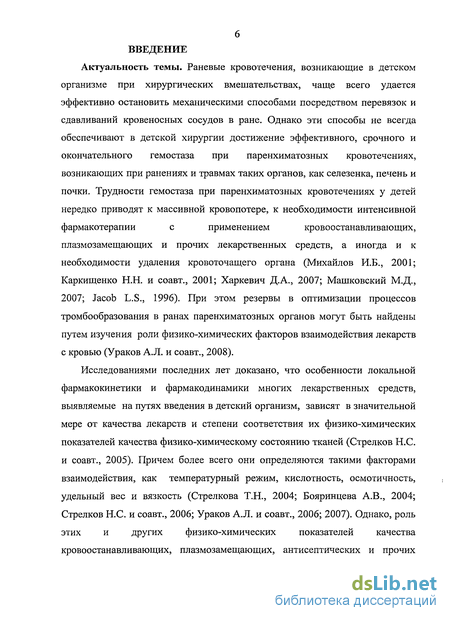 6

ВВЕДЕНИЕ

Актуальность темы. Раневые кровотечения, возникающие в детском организме при хирургических вмешательствах, чаще всего удается эффективно остановить механическими способами посредством перевязок и сдавливаний кровеносных сосудов в ране. Однако эти способы не всегда обеспечивают в детской хирургии достижение эффективного, срочного и окончательного гемостаза при паренхиматозных кровотечениях, возникающих при ранениях и травмах таких органов, как селезенка, печень и почки. Трудности гемостаза при паренхиматозных кровотечениях у детей нередко приводят к массивной кровопотере, к необходимости интенсивной фармакотерапии с применением кровоостанавливающих, плазмозамещающих и прочих лекарственных средств, а иногда и к необходимости удаления кровоточащего органа (Михайлов И.Б., 2001; Каркищенко Н.Н. и соавт., 2001; Харкевич Д.А., 2007; Машковский М.Д., 2007; Jacob L.S., 1996). При этом резервы в оптимизации процессов тромбообразования в ранах паренхиматозных органов могут быть найдены путем изучения роли физико-химических факторов взаимодействия лекарств с кровью (Ураков А.Л. и соавт., 2008).

Исследованиями последних лет доказано, что особенности локальной фармакокинетики и фармакодинамики многих лекарственных средств, выявляемые на путях введения в детский организм, зависят в значительной мере от качества лекарств и степени соответствия их физико-химических показателей качества физико-химическому состоянию тканей (Стрелков Н.С. и соавт., 2005). Причем более всего они определяются такими факторами взаимодействия, как температурный режим, кислотность, осмотичность, удельный вес и вязкость (Стрелкова Т.Н., 2004; Бояринцева А.В., 2004; Стрелков Н.С. и соавт., 2006; Ураков А.Л. и соавт., 2006; 2007). Однако, роль этих и других физико-химических показателей качества кровоостанавливающих, плазмозамещающих, антисептических и прочих

dsLib.net
библиотека диссертаций